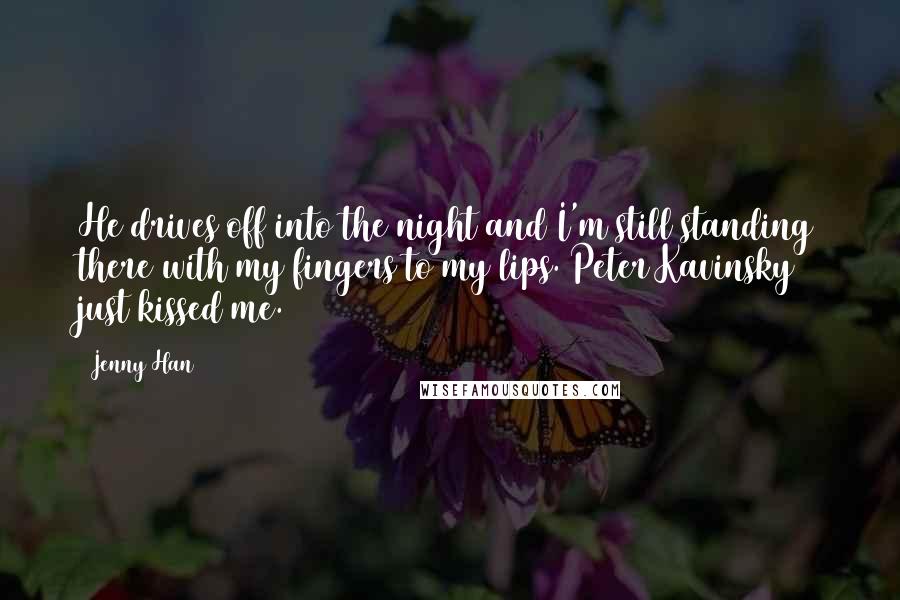 He drives off into the night and I'm still standing there with my fingers to my lips. Peter Kavinsky just kissed me.

Jenny Han

WISEFAMOUSQUOTES.COM